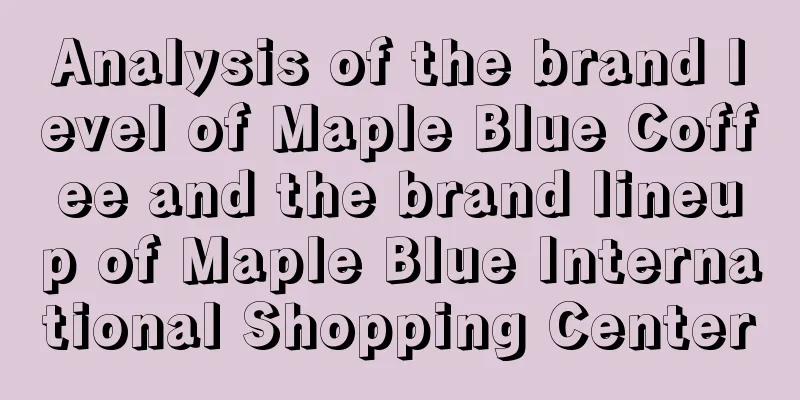 Analysis of the brand level of Maple Blue Coffee and the brand lineup of Maple Blue International Shopping Center